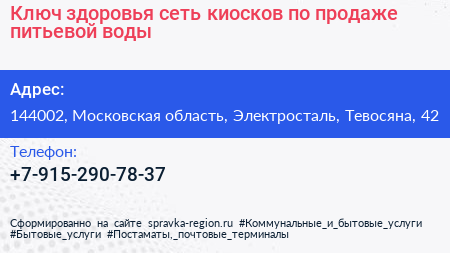 Ключ здоровья сеть киосков по продаже питьевой воды

Адрес:

144002, Московская область, Электросталь, Тевосяна, 42

Телефон:

+7-915-290-78-37

Сформированно на сайте spravka-region.ru #Коммунальные_и_бытовые_услуги #Бытовые_услуги #Постаматы,_почтовые_терминалы